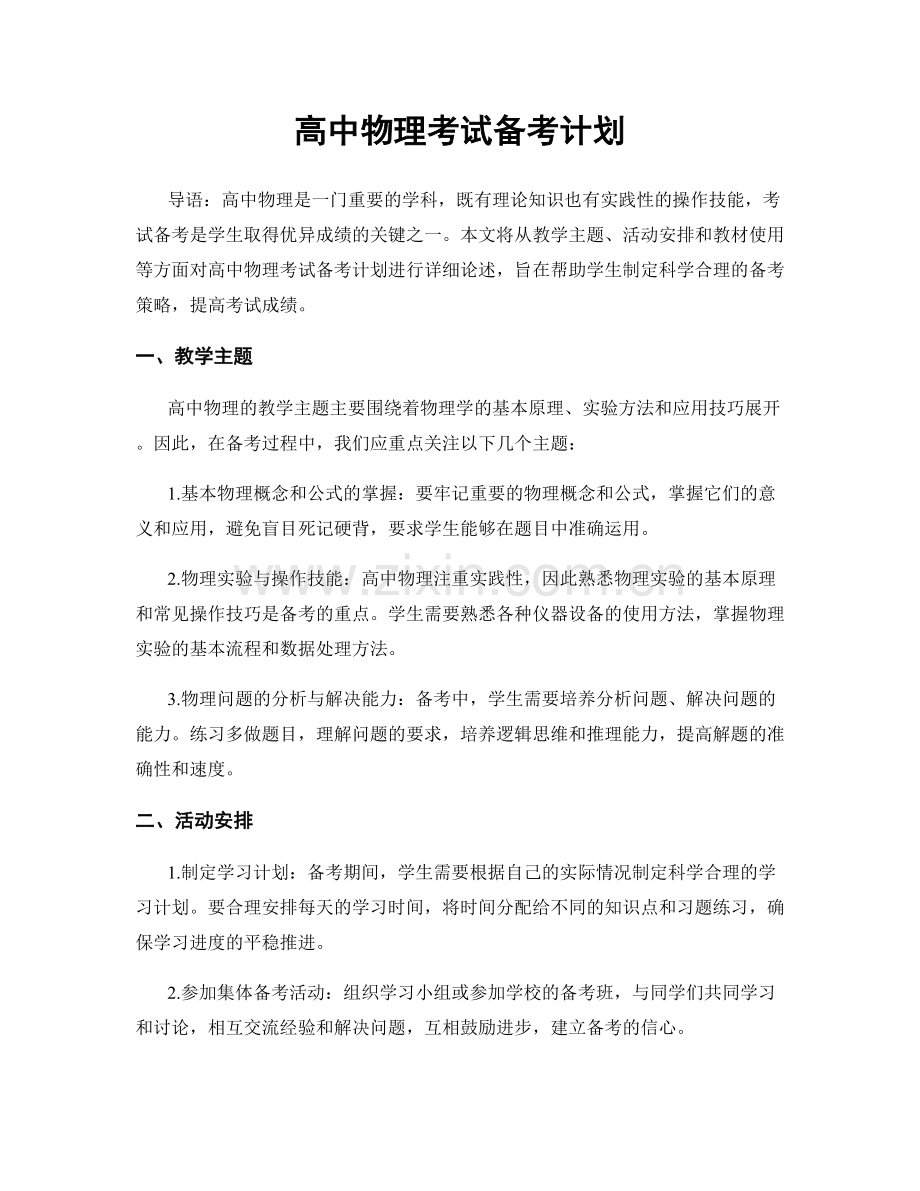 高中物理考试备考计划

导语：高中物理是一门重要的学科，既有理论知识也有实践性的操作技能，考试备考是学生取得优异成绩的关键之一。本文将从教学主题、活动安排和教材使用等方面对高中物理考试备考计划进行详细论述，旨在帮助学生制定科学合理的备考策略，提高考试成绩。

一、教学主题

高中物理的教学主题主要围绕着物理学的基本原理、实验方法和应用技巧展开。因此，在备考过程中，我们应重点关注以下几个主题：

1.基本物理概念和公式的掌握：要牢记重要的物理概念和公式，掌握它们的意义和应用，避免盲目死记硬背，要求学生能够在题目中准确运用。

2.物理实验与操作技能：高中物理注重实践性，因此熟悉物理实验的基本原理和常见操作技巧是备考的重点。学生需要熟悉各种仪器设备的使用方法，掌握物理实验的基本流程和数据处理方法。

3.物理问题的分析与解决能力：备考中，学生需要培养分析问题、解决问题的能力。练习多做题目，理解问题的要求，培养逻辑思维和推理能力，提高解题的准确性和速度。

二、活动安排

1.制定学习计划：备考期间，学生需要根据自己的实际情况制定科学合理的学习计划。要合理安排每天的学习时间，将时间分配给不同的知识点和习题练习，确保学习进度的平稳推进。

2.参加集体备考活动：组织学习小组或参加学校的备考班，与同学们共同学习和讨论，相互交流经验和解决问题，互相鼓励进步，建立备考的信心。

www.zixin.com.cn